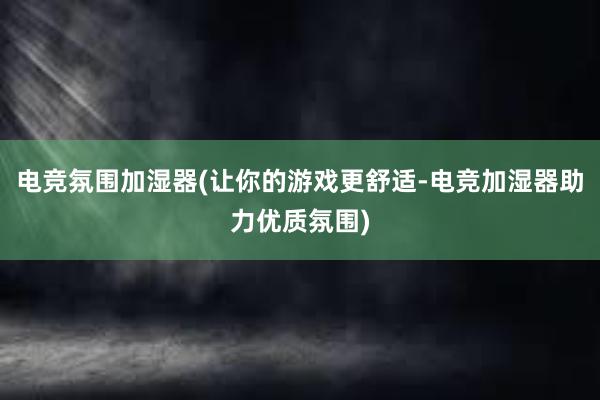 电竞氛围加湿器(让你的游戏更舒适-电竞加湿器助力优质氛围)